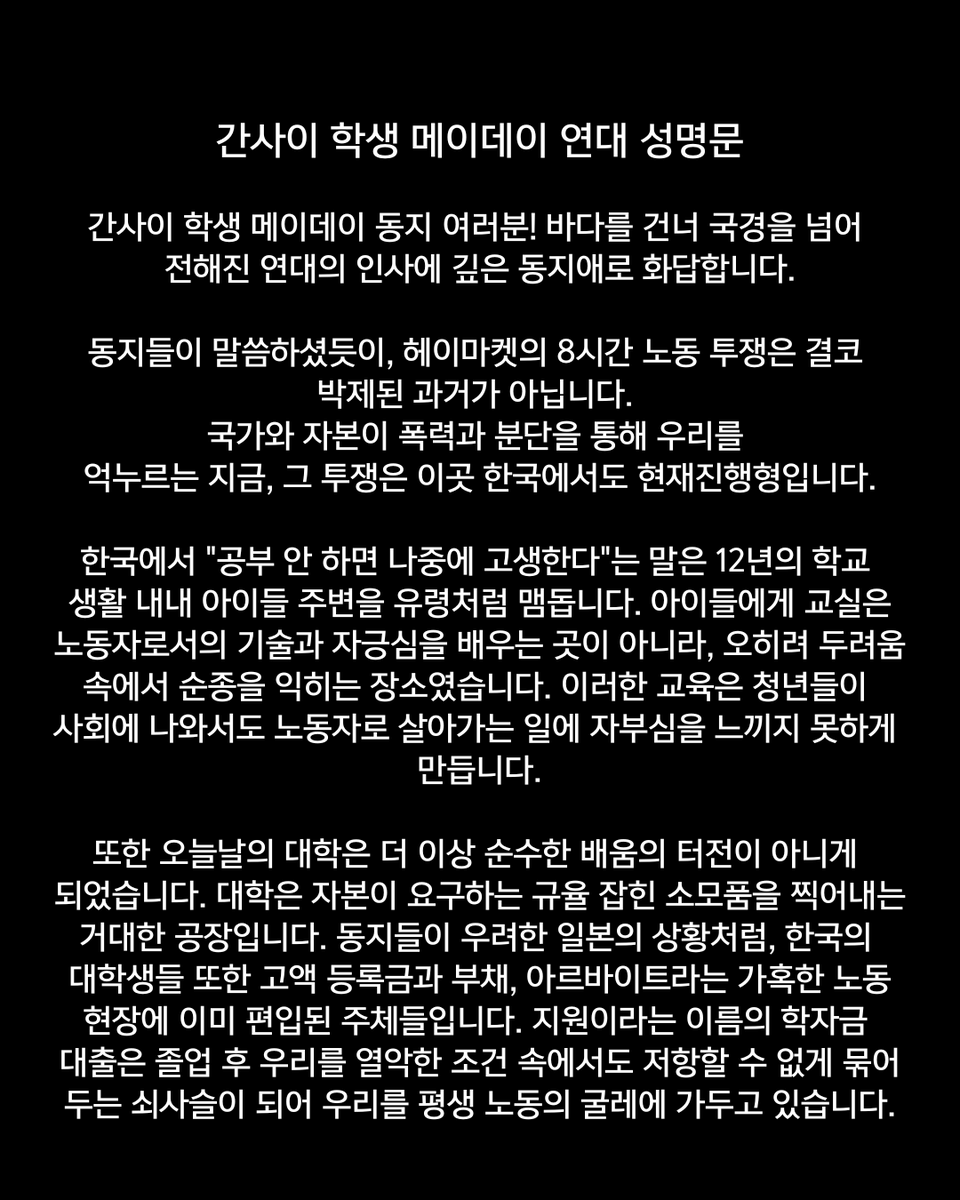 간사이 학생 메이데이 연대 성명문

간사이 학생 메이데이 동지 여러분! 바다를 건너 국경을 넘어 전해진 연대의 인사에 깊은 동지애로 화답합니다.

동지들이 말씀하셨듯이, 헤이마켓의 8시간 노동 투쟁은 결코 박제된 과거가 아닙니다.
국가와 자본이 폭력과 분단을 통해 우리를 억누르는 지금, 그 투쟁은 이곳 한국에서도 현재진행형입니다.

한국에서 "공부 안 하면 나중에 고생한다"는 말은 12년의 학교 생활 내내 아이들 주변을 유령처럼 맴돕니다. 아이들에게 교실은 노동자로서의 기술과 자긍심을 배우는 곳이 아니라, 오히려 두려움 속에서 순종을 익히는 장소였습니다. 이러한 교육은 청년들이 사회에 나와서도 노동자로 살아가는 일에 자부심을 느끼지 못하게 만듭니다.

또한 오늘날의 대학은 더 이상 순수한 배움의 터전이 아니게 되었습니다. 대학은 자본이 요구하는 규율 잡힌 소모품을 찍어내는 거대한 공장입니다. 동지들이 우려한 일본의 상황처럼, 한국의 대학생들 또한 고액 등록금과 부채, 아르바이트라는 가혹한 노동 현장에 이미 편입된 주체들입니다. 지원이라는 이름의 학자금 대출은 졸업 후 우리를 열악한 조건 속에서도 저항할 수 없게 묶어 두는 쇠사슬이 되어 우리를 평생 노동의 굴레에 가두고 있습니다.